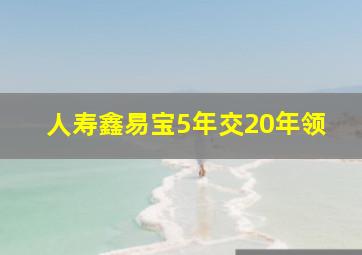 人寿鑫易宝5年交20年领